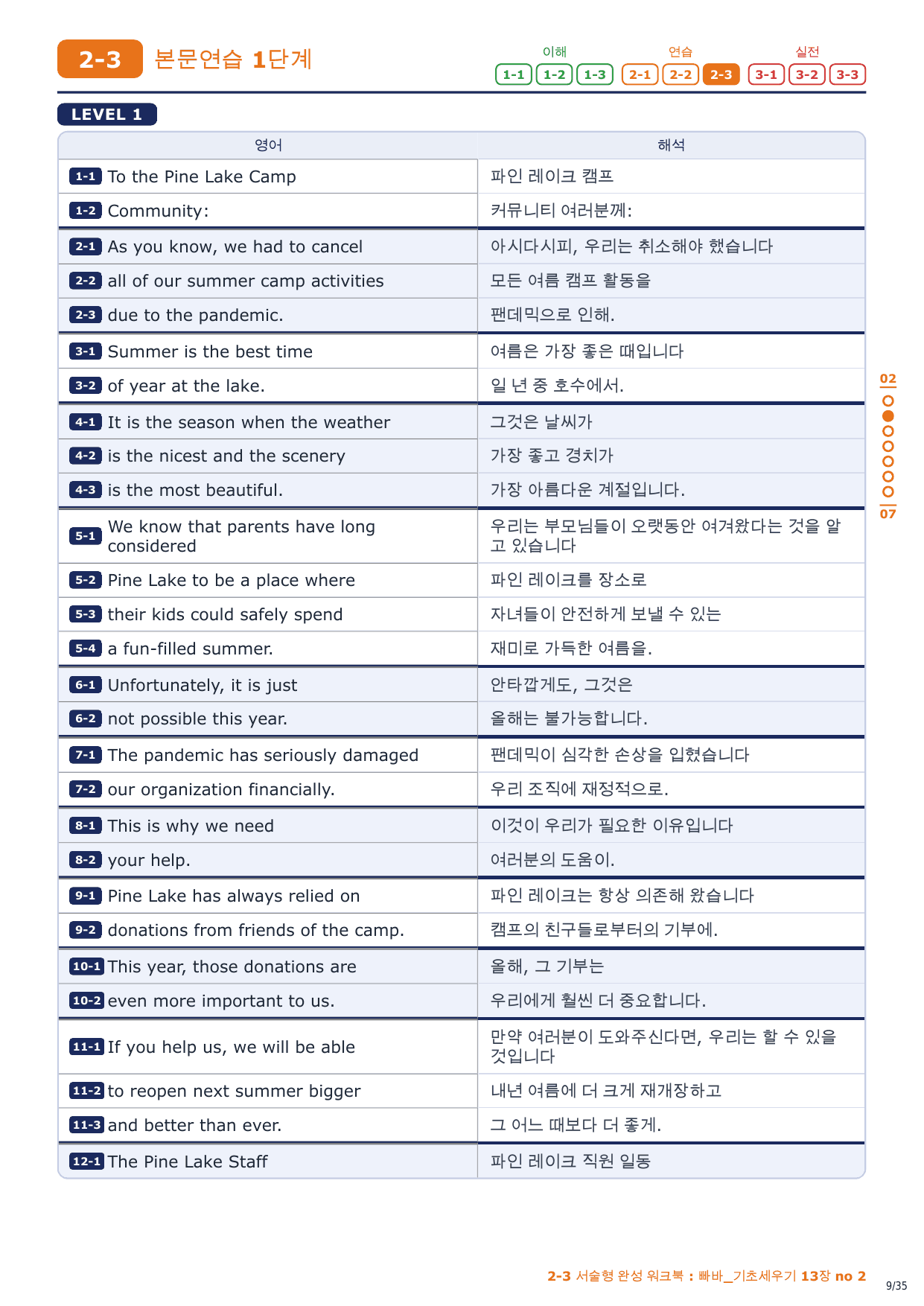 2-3 본문연습 1단계

이해 1-1 1-2 1-3 연습 2-1 2-2 2-3 실전 3-1 3-2 3-3

LEVEL 1

| 영어 | 해석 |
|---|---|
| 1-1 To the Pine Lake Camp | 파인 레이크 캠프 |
| 1-2 Community: | 커뮤니티 여러분께: |
| 2-1 As you know, we had to cancel | 아시다시피, 우리는 취소해야 했습니다 |
| 2-2 all of our summer camp activities | 모든 여름 캠프 활동을 |
| 2-3 due to the pandemic. | 팬데믹으로 인해. |
| 3-1 Summer is the best time | 여름은 가장 좋은 때입니다 |
| 3-2 of year at the lake. | 일 년 중 호수에서. |
| 4-1 It is the season when the weather | 그것은 날씨가 |
| 4-2 is the nicest and the scenery | 가장 좋고 경치가 |
| 4-3 is the most beautiful. | 가장 아름다운 계절입니다. |
| 5-1 We know that parents have long considered | 우리는 부모님들이 오랫동안 여겨왔다는 것을 알고 있습니다 |
| 5-2 Pine Lake to be a place where | 파인 레이크를 장소로 |
| 5-3 their kids could safely spend | 자녀들이 안전하게 보낼 수 있는 |
| 5-4 a fun-filled summer. | 재미로 가득한 여름을. |
| 6-1 Unfortunately, it is just | 안타깝게도, 그것은 |
| 6-2 not possible this year. | 올해는 불가능합니다. |
| 7-1 The pandemic has seriously damaged | 팬데믹이 심각한 손상을 입혔습니다 |
| 7-2 our organization financially. | 우리 조직에 재정적으로. |
| 8-1 This is why we need | 이것이 우리가 필요한 이유입니다 |
| 8-2 your help. | 여러분의 도움이. |
| 9-1 Pine Lake has always relied on | 파인 레이크는 항상 의존해 왔습니다 |
| 9-2 donations from friends of the camp. | 캠프의 친구들로부터의 기부에. |
| 10-1 This year, those donations are | 올해, 그 기부는 |
| 10-2 even more important to us. | 우리에게 훨씬 더 중요합니다. |
| 11-1 If you help us, we will be able | 만약 여러분이 도와주신다면, 우리는 할 수 있을 것입니다 |
| 11-2 to reopen next summer bigger | 내년 여름에 더 크게 재개장하고 |
| 11-3 and better than ever. | 그 어느 때보다 더 좋게. |
| 12-1 The Pine Lake Staff | 파인 레이크 직원 일동 |

02
07

2-3 서술형 완성 워크북 : 빠바_기초세우기 13장 no 2

9/35